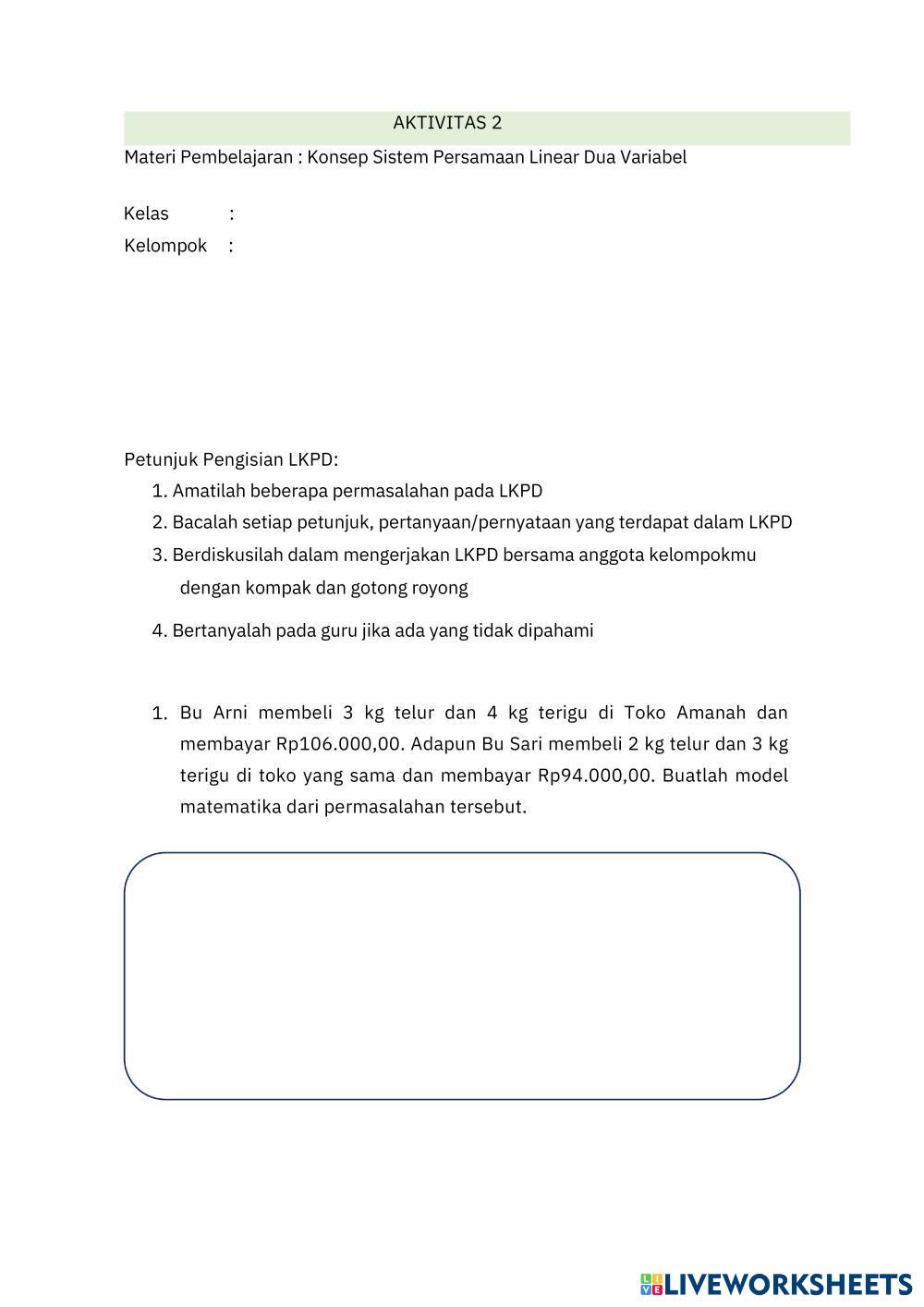 AKTIVITAS 2

Materi Pembelajaran : Konsep Sistem Persamaan Linear Dua Variabel

Kelas :
Kelompok :

Petunjuk Pengisian LKPD:
1. Amatilah beberapa permasalahan pada LKPD
2. Bacalah setiap petunjuk, pertanyaan/pernyataan yang terdapat dalam LKPD
3. Berdiskusilah dalam mengerjakan LKPD bersama anggota kelompokmu dengan kompak dan gotong royong
4. Bertanyalah pada guru jika ada yang tidak dipahami

1. Bu Arni membeli 3 kg telur dan 4 kg terigu di Toko Amanah dan membayar Rp106.000,00. Adapun Bu Sari membeli 2 kg telur dan 3 kg terigu di toko yang sama dan membayar Rp94.000,00. Buatlah model matematika dari permasalahan tersebut.

LIVEWORKSHEETS